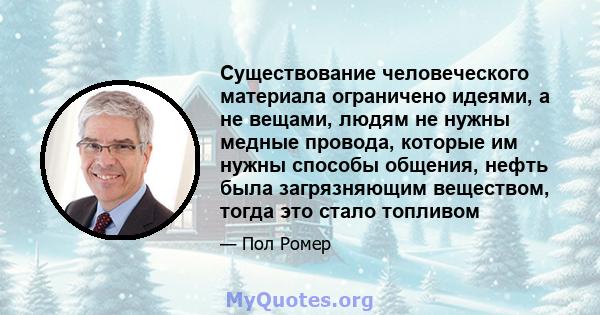 Существование человеческого материала ограничено идеями, а не вещами, людям не нужны медные провода, которые им нужны способы общения, нефть была загрязняющим веществом, тогда это стало топливом

— Пол Ромер

MyQuotes.org